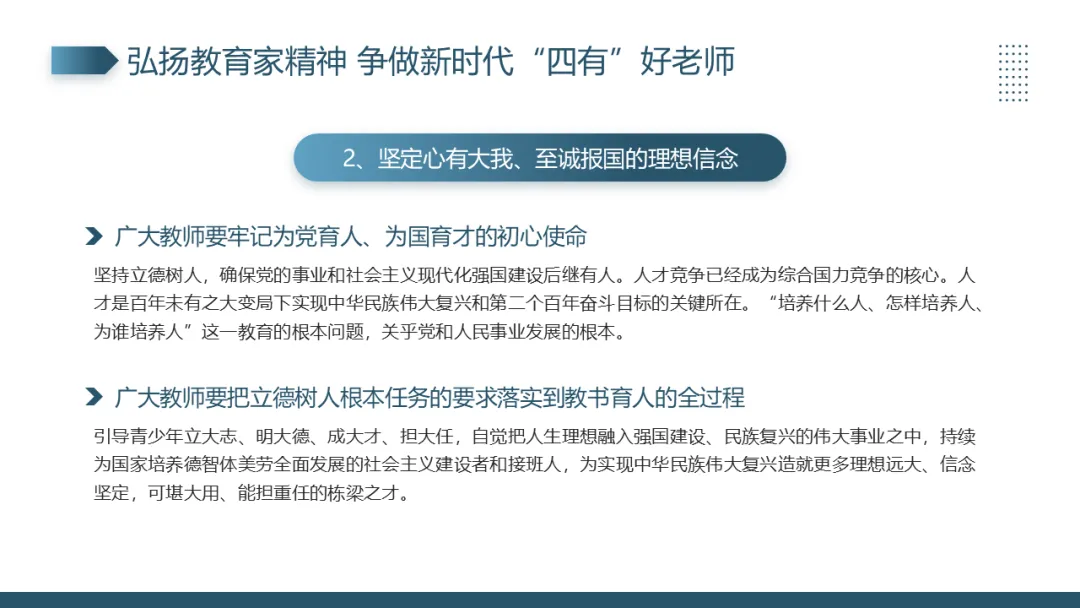 弘扬教育家精神 争做新时代“四有”好老师

2、坚定心有大我、至诚报国的理想信念

广大教师要牢记为党育人、为国育才的初心使命

坚持立德树人，确保党的事业和社会主义现代化强国建设后继有人。人才竞争已经成为综合国力竞争的核心。人才是百年未有之大变局下实现中华民族伟大复兴和第二个百年奋斗目标的关键所在。“培养什么人、怎样培养人、为谁培养人”这一教育的根本问题，关乎党和人民事业发展的根本。

广大教师要把立德树人根本任务的要求落实到教书育人的全过程

引导青少年立大志、明大德、成大才、担大任，自觉把人生理想融入强国建设、民族复兴的伟大事业之中，持续为国家培养德智体美劳全面发展的社会主义建设者和接班人，为实现中华民族伟大复兴造就更多理想远大、信念坚定，可堪大用、能担重任的栋梁之才。